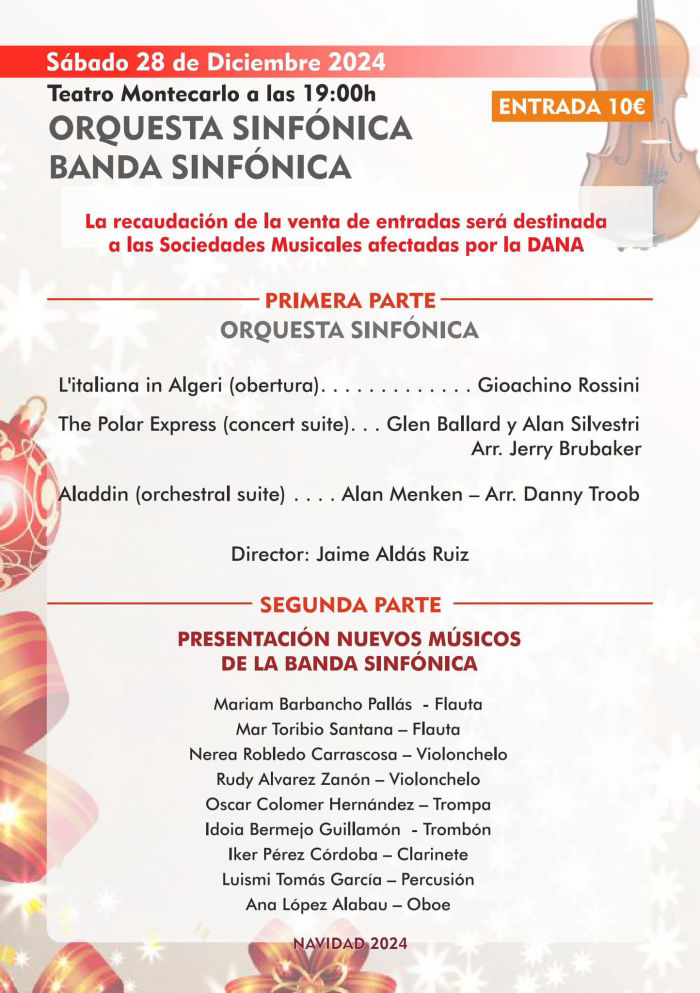 Sábado 28 de Diciembre 2024

Teatro Montecarlo a las 19:00h

ENTRADA 10€

ORQUESTA SINFÓNICA
BANDA SINFÓNICA

La recaudación de la venta de entradas será destinada a las Sociedades Musicales afectadas por la DANA

PRIMERA PARTE

ORQUESTA SINFÓNICA

L'italiana in Algeri (obertura). . . . . . . . . . . . . Gioachino Rossini

The Polar Express (concert suite). . . Glen Ballard y Alan Silvestri
Arr. Jerry Brubaker

Aladdin (orchestral suite) . . . . Alan Menken – Arr. Danny Troob

Director: Jaime Aldás Ruiz

SEGUNDA PARTE

PRESENTACIÓN NUEVOS MÚSICOS DE LA BANDA SINFÓNICA

Mariam Barbancho Pallás - Flauta
Mar Toribio Santana – Flauta
Nerea Robledo Carrascosa – Violonchelo
Rudy Alvarez Zanón – Violonchelo
Oscar Colomer Hernández – Trompa
Idoia Bermejo Guillamón - Trombón
Iker Pérez Córdoba – Clarinete
Luismi Tomás García – Percusión
Ana López Alabau – Oboe

NAVIDAD 2024